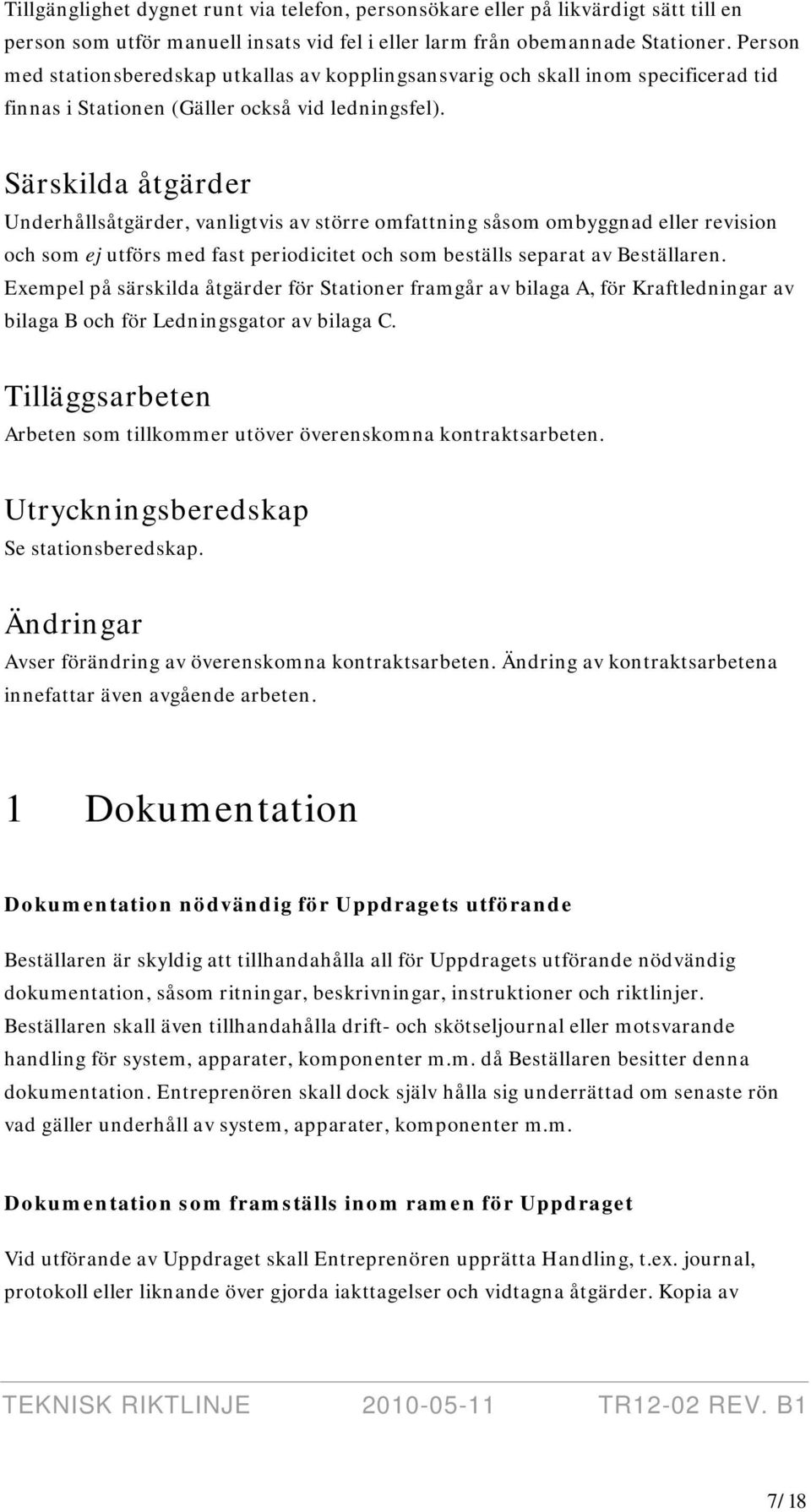 Tillgänglighet dygnet runt via telefon, personsökare eller på likvärdigt sätt till en person som utför manuell insats vid fel i eller larm från obemannade Stationer. Person med stationsberedskap utkallas av kopplingsansvarig och skall inom specificerad tid finnas i Stationen (Gäller också vid ledningsfel).

Särskilda åtgärder

Underhållsåtgärder, vanligtvis av större omfattning såsom ombyggnad eller revision och som ej utförs med fast periodicitet och som beställs separat av Beställaren. Exempel på särskilda åtgärder för Stationer framgår av bilaga A, för Kraftledningar av bilaga B och för Ledningsgator av bilaga C.

Tilläggsarbeten

Arbeten som tillkommer utöver överenskomna kontraktsarbeten.

Utryckningsberedskap

Se stationsberedskap.

Ändringar

Avser förändring av överenskomna kontraktsarbeten. Ändring av kontraktsarbetena innefattar även avgående arbeten.

1 Dokumentation

Dokumentation nödvändig för Uppdragets utförande

Beställaren är skyldig att tillhandahålla all för Uppdragets utförande nödvändig dokumentation, såsom ritningar, beskrivningar, instruktioner och riktlinjer. Beställaren skall även tillhandahålla drift- och skötseljournal eller motsvarande handling för system, apparater, komponenter m.m. då Beställaren besitter denna dokumentation. Entreprenören skall dock själv hålla sig underrättad om senaste rön vad gäller underhåll av system, apparater, komponenter m.m.

Dokumentation som framställs inom ramen för Uppdraget

Vid utförande av Uppdraget skall Entreprenören upprätta Handling, t.ex. journal, protokoll eller liknande över gjorda iakttagelser och vidtagna åtgärder. Kopia av

TEKNISK RIKTLINJE 2010-05-11 TR12-02 REV. B1

7/18